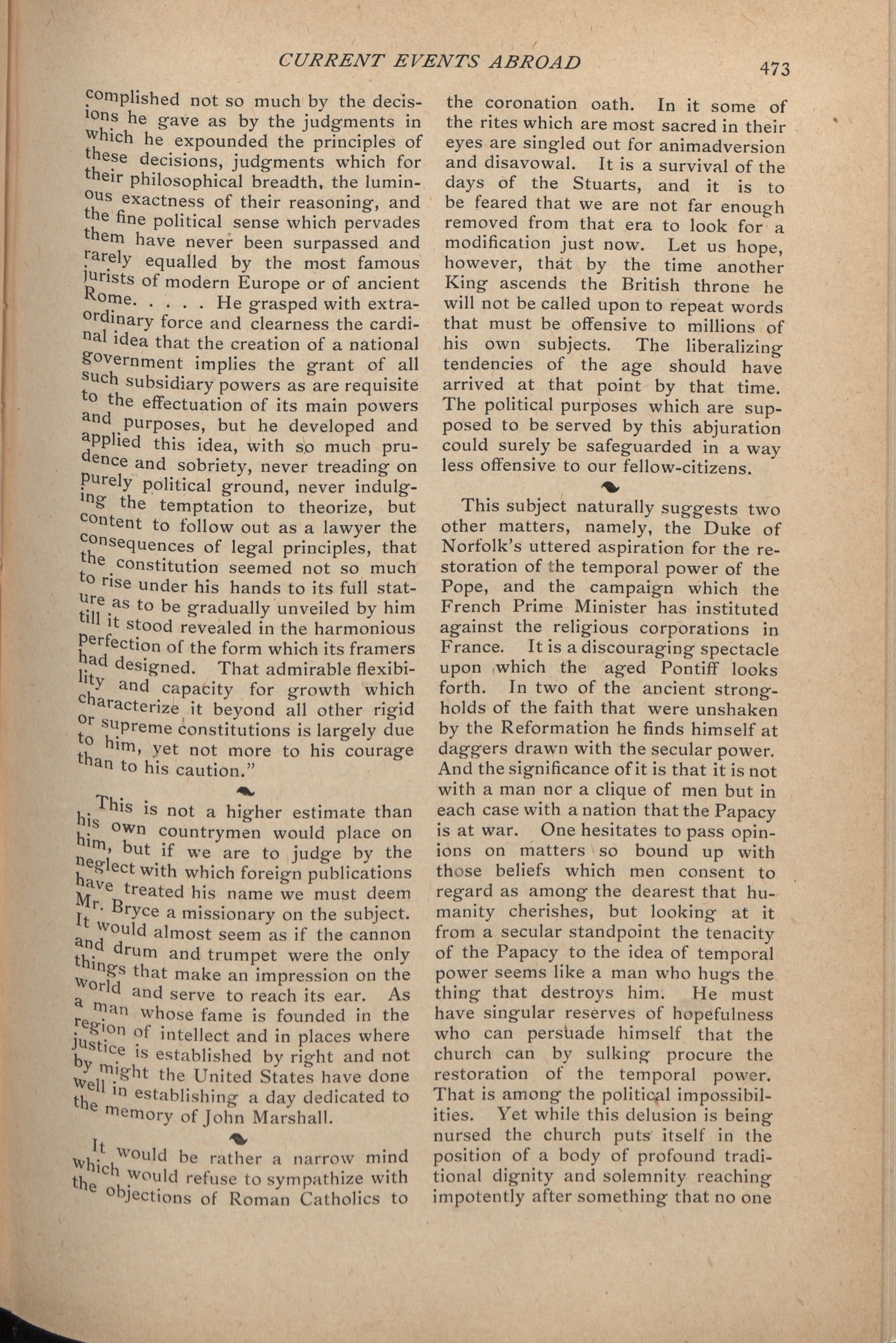 CURRENT EVENTS ABROAD

473

complished not so much by the decisions he gave as by the judgments in which he expounded the principles of these decisions, judgments which for their philosophical breadth, the luminous exactness of their reasoning, and the fine political sense which pervades them have never been surpassed and rarely equalled by the most famous jurists of modern Europe or of ancient Rome. . . . . He grasped with extraordinary force and clearness the cardinal idea that the creation of a national government implies the grant of all such subsidiary powers as are requisite to the effectuation of its main powers and purposes, but he developed and applied this idea, with so much prudence and sobriety, never treading on purely political ground, never indulging the temptation to theorize, but content to follow out as a lawyer the consequences of legal principles, that the constitution seemed not so much to rise under his hands to its full stature as to be gradually unveiled by him till it stood revealed in the harmonious perfection of the form which its framers had designed. That admirable flexibility and capacity for growth which characterize it beyond all other rigid or supreme constitutions is largely due to him, yet not more to his courage than to his caution."

This is not a higher estimate than his own countrymen would place on him, but if we are to judge by the neglect with which foreign publications have treated his name we must deem Mr. Bryce a missionary on the subject. It would almost seem as if the cannon and drum and trumpet were the only things that make an impression on the world and serve to reach its ear. As a man whose fame is founded in the region of intellect and in places where justice is established by right and not by might the United States have done well in establishing a day dedicated to the memory of John Marshall.

It would be rather a narrow mind which would refuse to sympathize with the objections of Roman Catholics to the coronation oath. In it some of the rites which are most sacred in their eyes are singled out for animadversion and disavowal. It is a survival of the days of the Stuarts, and it is to be feared that we are not far enough removed from that era to look for a modification just now. Let us hope, however, that by the time another King ascends the British throne he will not be called upon to repeat words that must be offensive to millions of his own subjects. The liberalizing tendencies of the age should have arrived at that point by that time. The political purposes which are supposed to be served by this abjuration could surely be safeguarded in a way less offensive to our fellow-citizens.

This subject naturally suggests two other matters, namely, the Duke of Norfolk's uttered aspiration for the restoration of the temporal power of the Pope, and the campaign which the French Prime Minister has instituted against the religious corporations in France. It is a discouraging spectacle upon which the aged Pontiff looks forth. In two of the ancient strongholds of the faith that were unshaken by the Reformation he finds himself at daggers drawn with the secular power. And the significance of it is that it is not with a man nor a clique of men but in each case with a nation that the Papacy is at war. One hesitates to pass opinions on matters so bound up with those beliefs which men consent to regard as among the dearest that humanity cherishes, but looking at it from a secular standpoint the tenacity of the Papacy to the idea of temporal power seems like a man who hugs the thing that destroys him. He must have singular reserves of hopefulness who can persuade himself that the church can by sulking procure the restoration of the temporal power. That is among the political impossibilities. Yet while this delusion is being nursed the church puts itself in the position of a body of profound traditional dignity and solemnity reaching impotently after something that no one